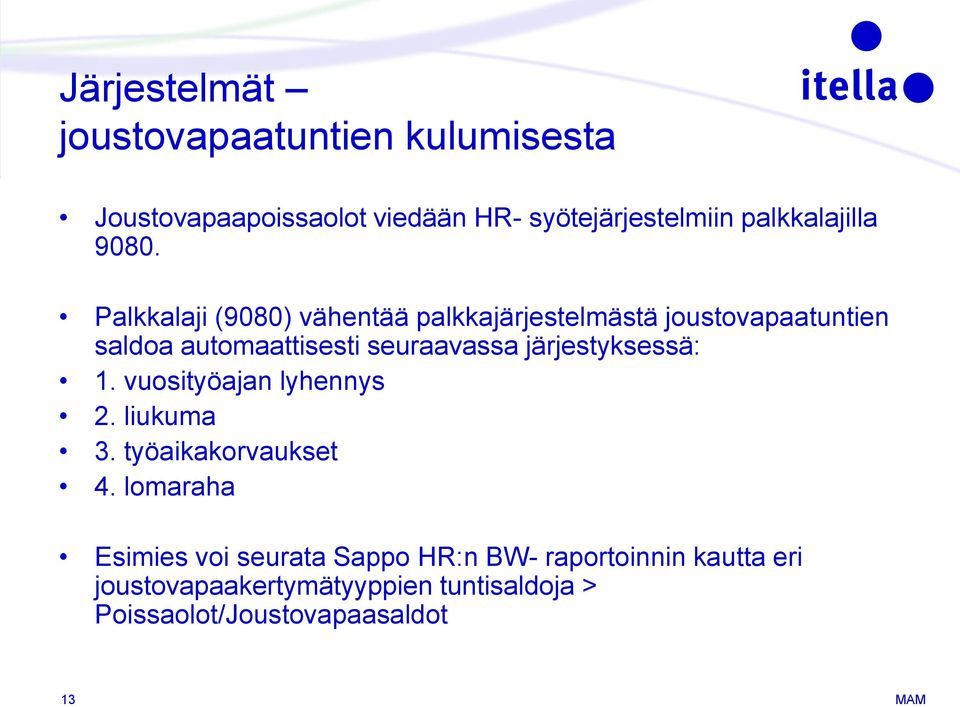 Järjestelmät –
joustovapaatuntien kulumisesta

itella

• Joustovapaapoissaolot viedään HR- syötejärjestelmiin palkkalajilla 9080.

• Palkkalaji (9080) vähentää palkkajärjestelmästä joustovapaatuntien saldoa automaattisesti seuraavassa järjestyksessä:
• 1. vuosityöajan lyhennys
• 2. liukuma
• 3. työaikakorvaukset
• 4. lomaraha

• Esimies voi seurata Sappo HR:n BW- raportoinnin kautta eri joustovapaakertymätyyppien tuntisaldoja > Poissaolot/Joustovapaasaldot

13

MAM